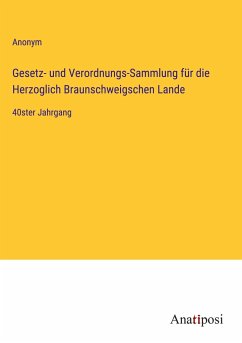 Anonym

Gesetz- und Verordnungs-Sammlung für die Herzoglich Braunschweigschen Lande

40ster Jahrgang

Anatiposi